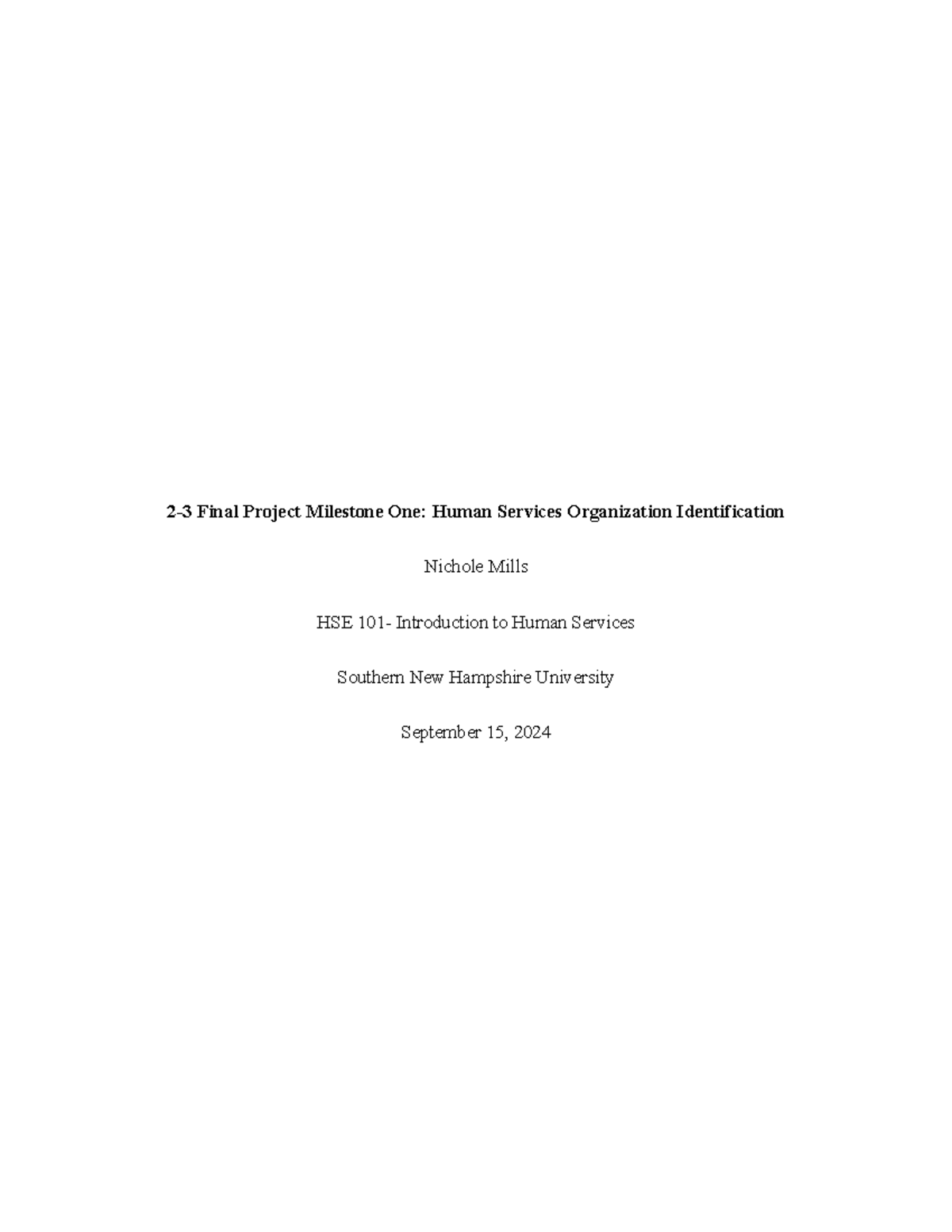 2-3 Final Project Milestone One: Human Services Organization Identification

Nichole Mills

HSE 101- Introduction to Human Services

Southern New Hampshire University

September 15, 2024